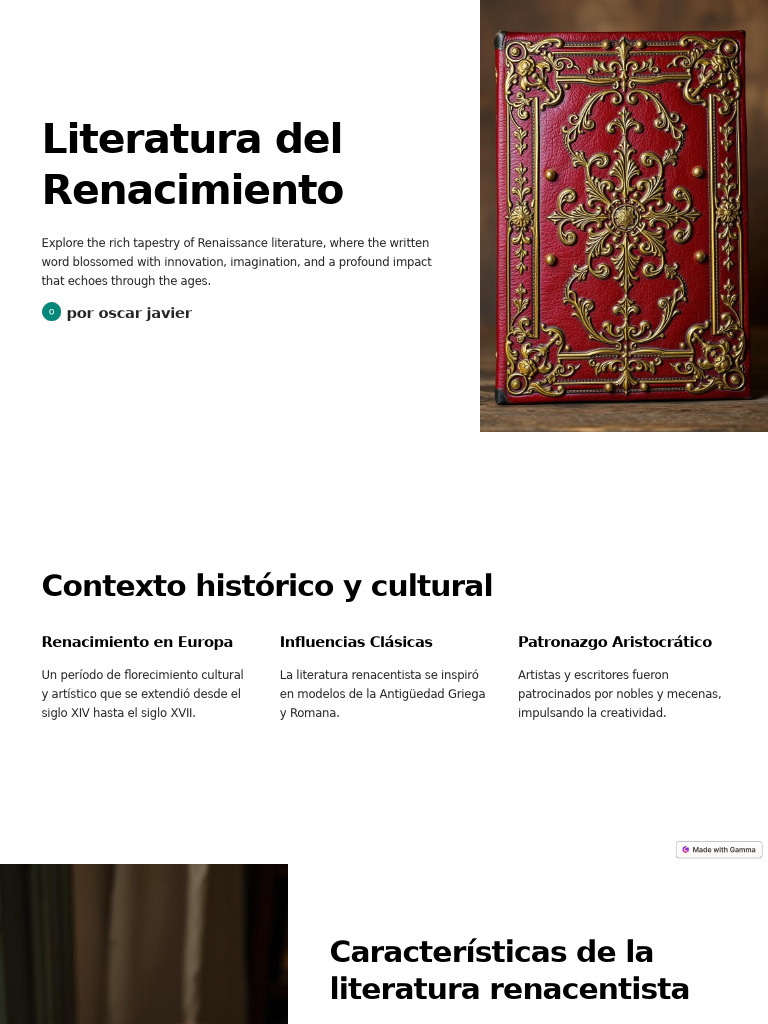 Literatura del Renacimiento

Explore the rich tapestry of Renaissance literature, where the written word blossomed with innovation, imagination, and a profound impact that echoes through the ages.

o por oscar javier

Contexto histórico y cultural

Renacimiento en Europa

Un período de florecimiento cultural y artístico que se extendió desde el siglo XIV hasta el siglo XVII.

Influencias Clásicas

La literatura renacentista se inspiró en modelos de la Antigüedad Griega y Romana.

Patronazgo Aristocrático

Artistas y escritores fueron patrocinados por nobles y mecenas, impulsando la creatividad.

Made with Gamma

Características de la literatura renacentista